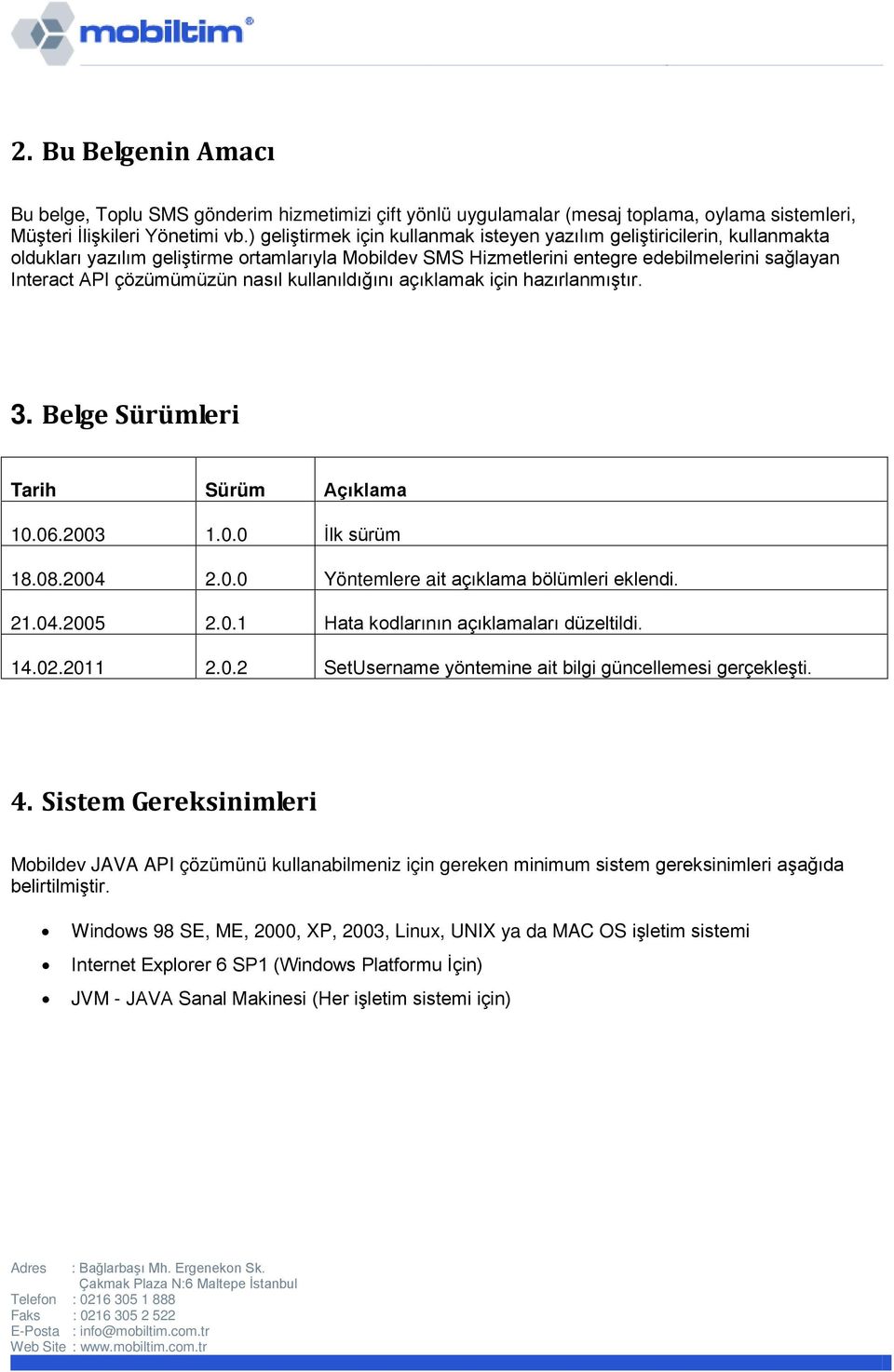 mobiltim®

2. Bu Belgenin Amacı

Bu belge, Toplu SMS gönderim hizmetimizi çift yönlü uygulamalar (mesaj toplama, oylama sistemleri, Müşteri İlişkileri Yönetimi vb.) geliştirmek için kullanmak isteyen yazılım geliştiricilerin, kullanmakta oldukları yazılım geliştirme ortamlarıyla Mobildev SMS Hizmetlerini entegre edebilmelerini sağlayan Interact API çözümümüzün nasıl kullanıldığını açıklamak için hazırlanmıştır.

3. Belge Sürümleri

| Tarih | Sürüm | Açıklama |
|---|---|---|
| 10.06.2003 | 1.0.0 | İlk sürüm |
| 18.08.2004 | 2.0.0 | Yöntemlere ait açıklama bölümleri eklendi. |
| 21.04.2005 | 2.0.1 | Hata kodlarının açıklamaları düzeltildi. |
| 14.02.2011 | 2.0.2 | SetUsername yöntemine ait bilgi güncellemesi gerçekleşti. |

4. Sistem Gereksinimleri

Mobildev JAVA API çözümünü kullanabilmeniz için gereken minimum sistem gereksinimleri aşağıda belirtilmiştir.

• Windows 98 SE, ME, 2000, XP, 2003, Linux, UNIX ya da MAC OS işletim sistemi
• Internet Explorer 6 SP1 (Windows Platformu İçin)
• JVM - JAVA Sanal Makinesi (Her işletim sistemi için)

Adres : Bağlarbaşı Mh. Ergenekon Sk.
Çakmak Plaza N:6 Maltepe İstanbul
Telefon : 0216 305 1 888
Faks : 0216 305 2 522
E-Posta : info@mobiltim.com.tr
Web Site : www.mobiltim.com.tr